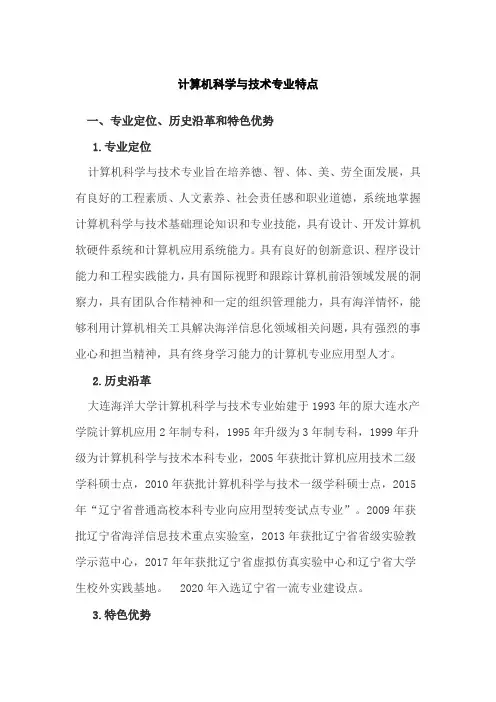 计算机科学与技术专业特点

一、专业定位、历史沿革和特色优势

1.专业定位

计算机科学与技术专业旨在培养德、智、体、美、劳全面发展，具有良好的工程素质、人文素养、社会责任感和职业道德，系统地掌握计算机科学与技术基础理论知识和专业技能，具有设计、开发计算机软硬件系统和计算机应用系统能力。具有良好的创新意识、程序设计能力和工程实践能力，具有国际视野和跟踪计算机前沿领域发展的洞察力，具有团队合作精神和一定的组织管理能力，具有海洋情怀，能够利用计算机相关工具解决海洋信息化领域相关问题，具有强烈的事业心和担当精神，具有终身学习能力的计算机专业应用型人才。

2.历史沿革

大连海洋大学计算机科学与技术专业始建于1993年的原大连水产学院计算机应用2年制专科，1995年升级为3年制专科，1999年升级为计算机科学与技术本科专业，2005年获批计算机应用技术二级学科硕士点，2010年获批计算机科学与技术一级学科硕士点，2015年“辽宁省普通高校本科专业向应用型转变试点专业”。2009年获批辽宁省海洋信息技术重点实验室，2013年获批辽宁省省级实验教学示范中心，2017年年获批辽宁省虚拟仿真实验中心和辽宁省大学生校外实践基地。 2020年入选辽宁省一流专业建设点。

3.特色优势